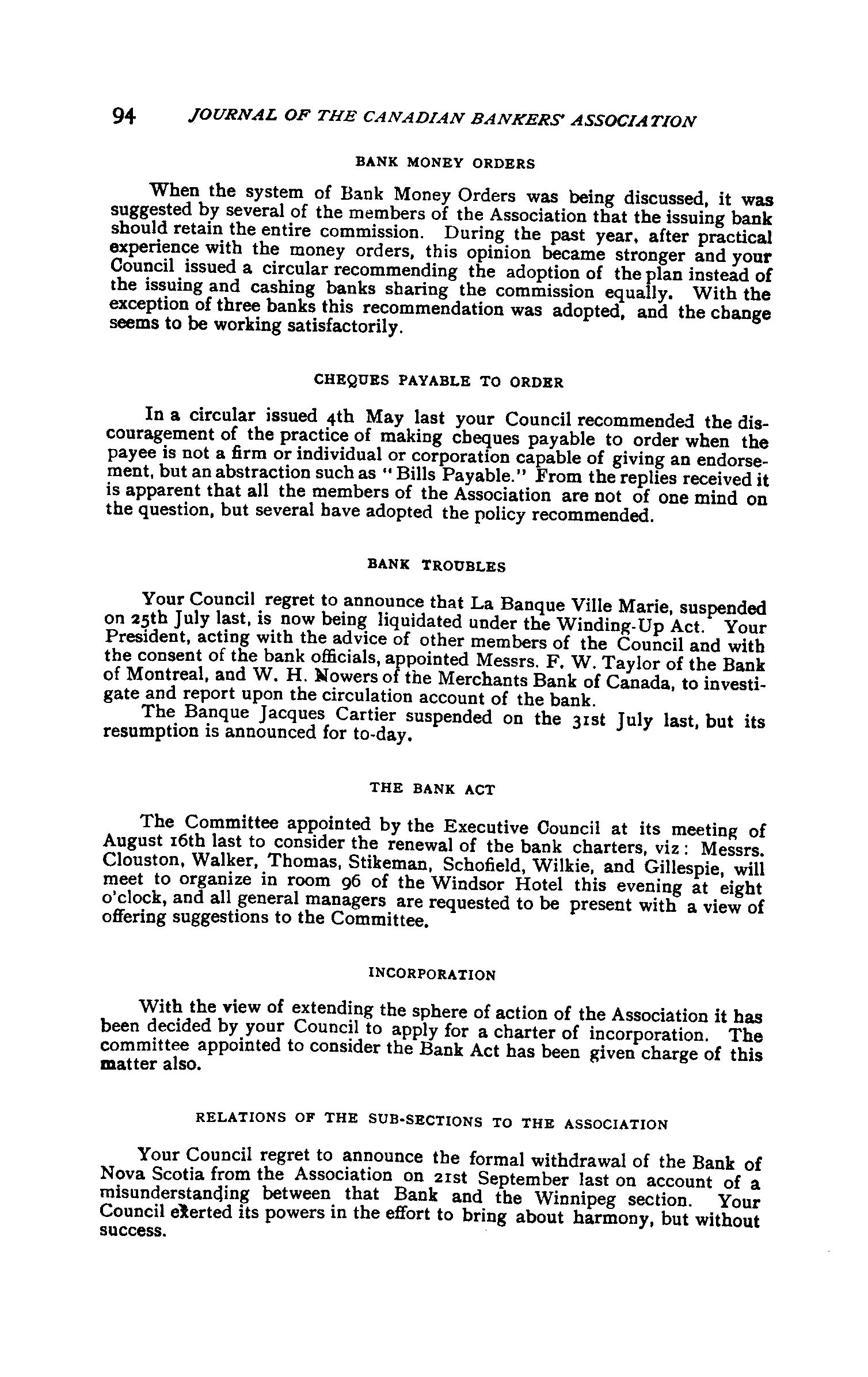 94 JOURNAL OF THE CANADIAN BANKERS' ASSOCIATION

BANK MONEY ORDERS

When the system of Bank Money Orders was being discussed, it was suggested by several of the members of the Association that the issuing bank should retain the entire commission. During the past year, after practical experience with the money orders, this opinion became stronger and your Council issued a circular recommending the adoption of the plan instead of the issuing and cashing banks sharing the commission equally. With the exception of three banks this recommendation was adopted, and the change seems to be working satisfactorily.

CHEQUES PAYABLE TO ORDER

In a circular issued 4th May last your Council recommended the discouragement of the practice of making cheques payable to order when the payee is not a firm or individual or corporation capable of giving an endorsement, but an abstraction such as "Bills Payable." From the replies received it is apparent that all the members of the Association are not of one mind on the question, but several have adopted the policy recommended.

BANK TROUBLES

Your Council regret to announce that La Banque Ville Marie, suspended on 25th July last, is now being liquidated under the Winding-Up Act. Your President, acting with the advice of other members of the Council and with the consent of the bank officials, appointed Messrs. F. W. Taylor of the Bank of Montreal, and W. H. Nowers of the Merchants Bank of Canada, to investigate and report upon the circulation account of the bank.

The Banque Jacques Cartier suspended on the 31st July last, but its resumption is announced for to-day.

THE BANK ACT

The Committee appointed by the Executive Council at its meeting of August 16th last to consider the renewal of the bank charters, viz: Messrs. Clouston, Walker, Thomas, Stikeman, Schofield, Wilkie, and Gillespie, will meet to organize in room 96 of the Windsor Hotel this evening at eight o'clock, and all general managers are requested to be present with a view of offering suggestions to the Committee.

INCORPORATION

With the view of extending the sphere of action of the Association it has been decided by your Council to apply for a charter of incorporation. The committee appointed to consider the Bank Act has been given charge of this matter also.

RELATIONS OF THE SUB-SECTIONS TO THE ASSOCIATION

Your Council regret to announce the formal withdrawal of the Bank of Nova Scotia from the Association on 21st September last on account of a misunderstanding between that Bank and the Winnipeg section. Your Council exerted its powers in the effort to bring about harmony, but without success.